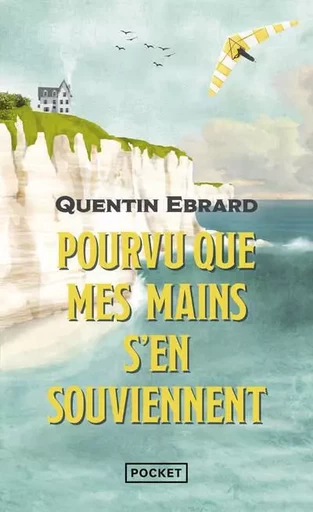 QUENTIN EBRARD

POURVU QUE MES MAINS S'EN SOUVIENNENT

POCKET